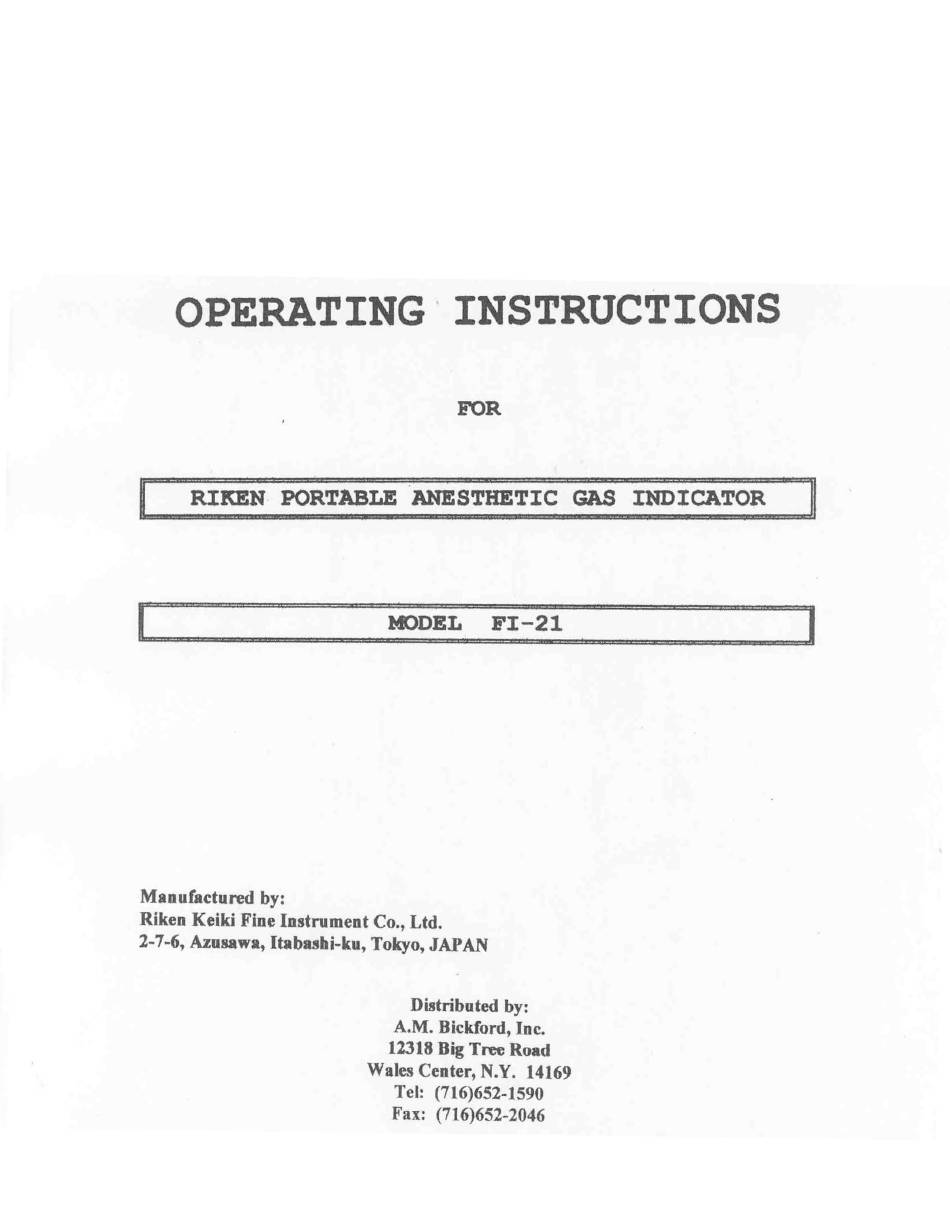 OPERATING INSTRUCTIONS

FOR

RIKEN PORTABLE ANESTHETIC GAS INDICATOR

MODEL FI-21

Manufactured by:
Riken Keiki Fine Instrument Co., Ltd.
2-7-6, Azusawa, Itabashi-ku, Tokyo, JAPAN

Distributed by:
A.M. Bickford, Inc.
12318 Big Tree Road
Wales Center, N.Y. 14169
Tel: (716)652-1590
Fax: (716)652-2046